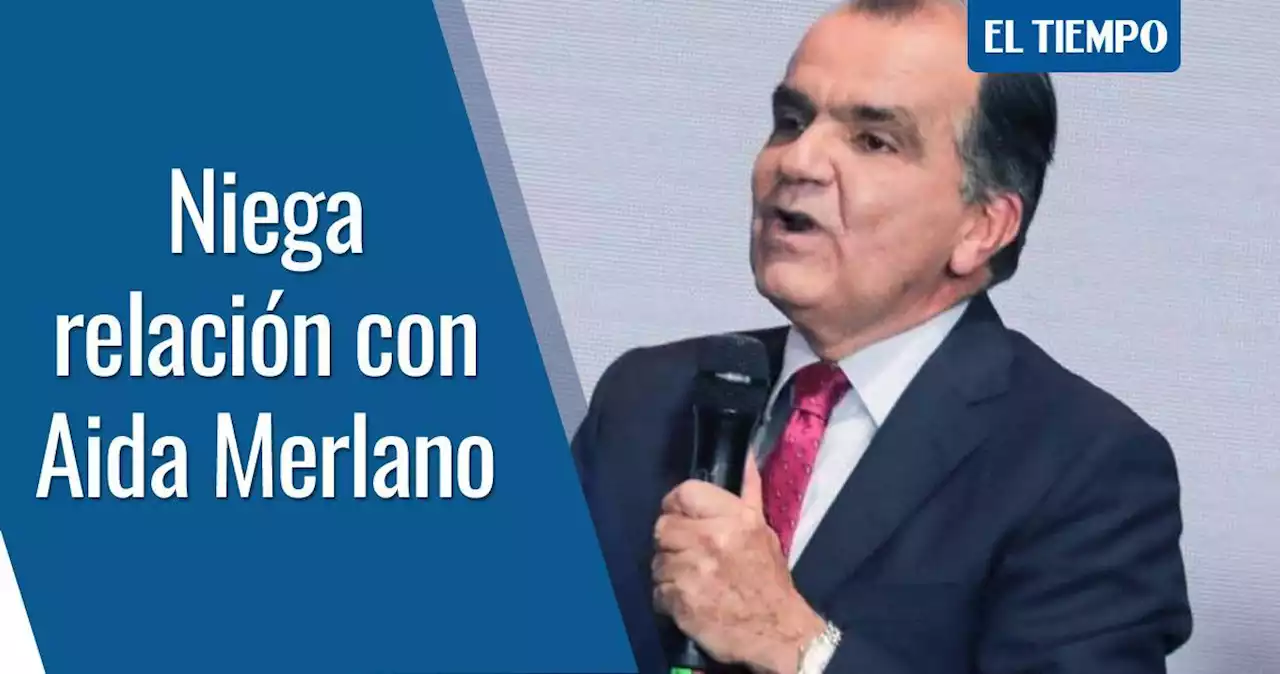 EL TIEMPO

Niega relación con Aida Merlano